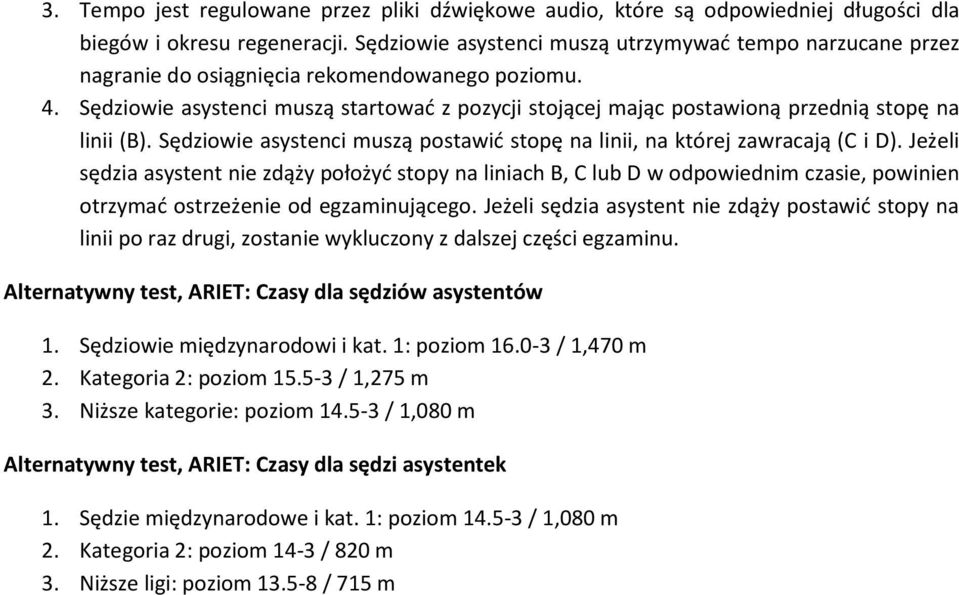 3. Tempo jest regulowane przez pliki dźwiękowe audio, które są odpowiedniej długości dla biegów i okresu regeneracji. Sędziowie asystenci muszą utrzymywać tempo narzucane przez nagranie do osiągnięcia rekomendowanego poziomu.
4. Sędziowie asystenci muszą startować z pozycji stojącej mając postawioną przednią stopę na linii (B). Sędziowie asystenci muszą postawić stopę na linii, na której zawracają (C i D). Jeżeli sędzia asystent nie zdąży położyć stopy na liniach B, C lub D w odpowiednim czasie, powinien otrzymać ostrzeżenie od egzaminującego. Jeżeli sędzia asystent nie zdąży postawić stopy na linii po raz drugi, zostanie wykluczony z dalszej części egzaminu.

Alternatywny test, ARIET: Czasy dla sędziów asystentów

1. Sędziowie międzynarodowi i kat. 1: poziom 16.0-3 / 1,470 m
2. Kategoria 2: poziom 15.5-3 / 1,275 m
3. Niższe kategorie: poziom 14.5-3 / 1,080 m

Alternatywny test, ARIET: Czasy dla sędzi asystentek

1. Sędzie międzynarodowe i kat. 1: poziom 14.5-3 / 1,080 m
2. Kategoria 2: poziom 14-3 / 820 m
3. Niższe ligi: poziom 13.5-8 / 715 m